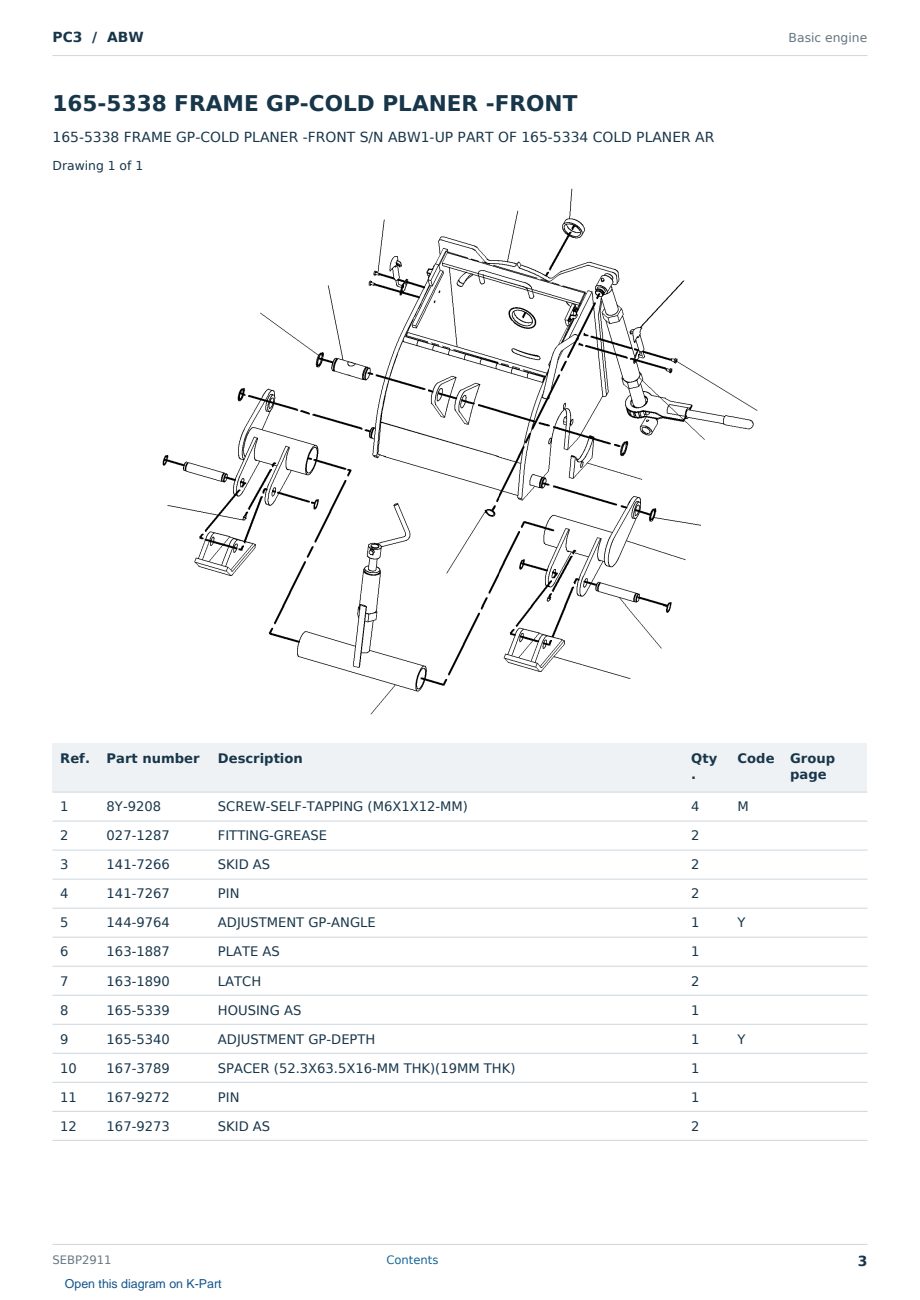 PC3 / ABW

Basic engine

165-5338 FRAME GP-COLD PLANER -FRONT

165-5338 FRAME GP-COLD PLANER -FRONT S/N ABW1-UP PART OF 165-5334 COLD PLANER AR

Drawing 1 of 1

| Ref. | Part number | Description | Qty. | Code | Group page |
|---|---|---|---|---|---|
| 1 | 8Y-9208 | SCREW-SELF-TAPPING (M6X1X12-MM) | 4 | M | |
| 2 | 027-1287 | FITTING-GREASE | 2 | | |
| 3 | 141-7266 | SKID AS | 2 | | |
| 4 | 141-7267 | PIN | 2 | | |
| 5 | 144-9764 | ADJUSTMENT GP-ANGLE | 1 | Y | |
| 6 | 163-1887 | PLATE AS | 1 | | |
| 7 | 163-1890 | LATCH | 2 | | |
| 8 | 165-5339 | HOUSING AS | 1 | | |
| 9 | 165-5340 | ADJUSTMENT GP-DEPTH | 1 | Y | |
| 10 | 167-3789 | SPACER (52.3X63.5X16-MM THK)(19MM THK) | 1 | | |
| 11 | 167-9272 | PIN | 1 | | |
| 12 | 167-9273 | SKID AS | 2 | | |

SEBP2911

Contents

3

Open this diagram on K-Part